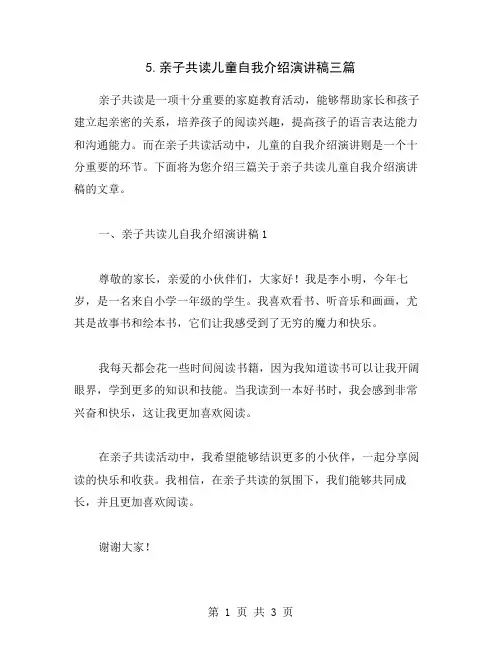 5. 亲子共读儿童自我介绍演讲稿三篇

亲子共读是一项十分重要的家庭教育活动，能够帮助家长和孩子建立起亲密的关系，培养孩子的阅读兴趣，提高孩子的语言表达能力和沟通能力。而在亲子共读活动中，儿童的自我介绍演讲则是一个十分重要的环节。下面将为您介绍三篇关于亲子共读儿童自我介绍演讲稿的文章。

一、亲子共读儿自我介绍演讲稿 1

尊敬的家长，亲爱的小伙伴们，大家好！我是李小明，今年七岁，是一名来自小学一年级的学生。我喜欢看书、听音乐和画画，尤其是故事书和绘本书，它们让我感受到了无穷的魔力和快乐。

我每天都会花一些时间阅读书籍，因为我知道读书可以让我开阔眼界，学到更多的知识和技能。当我读到一本好书时，我会感到非常兴奋和快乐，这让我更加喜欢阅读。

在亲子共读活动中，我希望能够结识更多的小伙伴，一起分享阅读的快乐和收获。我相信，在亲子共读的氛围下，我们能够共同成长，并且更加喜欢阅读。

谢谢大家！

第 1 页 共 3 页